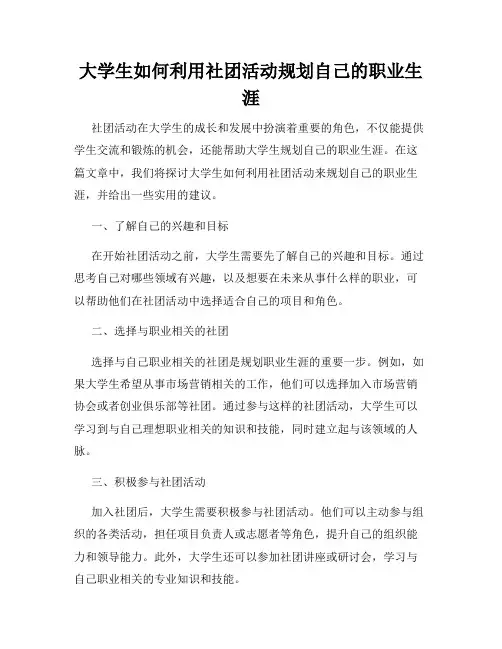 大学生如何利用社团活动规划自己的职业生涯

社团活动在大学生的成长和发展中扮演着重要的角色，不仅能提供学生交流和锻炼的机会，还能帮助大学生规划自己的职业生涯。在这篇文章中，我们将探讨大学生如何利用社团活动来规划自己的职业生涯，并给出一些实用的建议。

一、了解自己的兴趣和目标

在开始社团活动之前，大学生需要先了解自己的兴趣和目标。通过思考自己对哪些领域有兴趣，以及想要在未来从事什么样的职业，可以帮助他们在社团活动中选择适合自己的项目和角色。

二、选择与职业相关的社团

选择与自己职业相关的社团是规划职业生涯的重要一步。例如，如果大学生希望从事市场营销相关的工作，他们可以选择加入市场营销协会或者创业俱乐部等社团。通过参与这样的社团活动，大学生可以学习到与自己理想职业相关的知识和技能，同时建立起与该领域的人脉。

三、积极参与社团活动

加入社团后，大学生需要积极参与社团活动。他们可以主动参与组织的各类活动，担任项目负责人或志愿者等角色，提升自己的组织能力和领导能力。此外，大学生还可以参加社团讲座或研讨会，学习与自己职业相关的专业知识和技能。